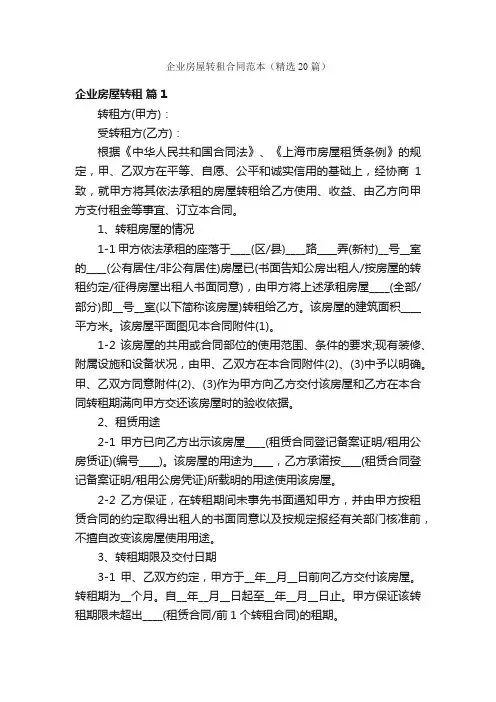 企业房屋转租合同范本（精选20篇）

企业房屋转租 篇1

转租方(甲方)：

受转租方(乙方)：

根据《中华人民共和国合同法》、《上海市房屋租赁条例》的规定，甲、乙双方在平等、自愿、公平和诚实信用的基础上，经协商 1 致，就甲方将其依法承租的房屋转租给乙方使用、收益、由乙方向甲方支付租金等事宜、订立本合同。

1、转租房屋的情况

1-1 甲方依法承租的座落于____(区/县)____路____弄(新村)__号__室的____(公有居住/非公有居住)房屋已(书面告知公房出租人/按房屋的转租约定/征得房屋出租人书面同意)，由甲方将上述承租房屋____(全部/部分)即__号__室(以下简称该房屋)转租给乙方。该房屋的建筑面积____平方米。该房屋平面图见本合同附件(1)。

1-2 该房屋的共用或合同部位的使用范围、条件的要求;现有装修、附属设施和设备状况，由甲、乙双方在本合同附件(2)、(3)中予以明确。甲、乙双方同意附件(2)、(3)作为甲方向乙方交付该房屋和乙方在本合同转租期满向甲方交还该房屋时的验收依据。

2、租赁用途

2-1 甲方已向乙方出示该房屋____(租赁合同登记备案证明/租用公房凭证)(编号____)。该房屋的用途为____，乙方承诺按____(租赁合同登记备案证明/租用公房凭证)所载明的用途使用该房屋。

2-2 乙方保证，在转租期间未事先书面通知甲方，并由甲方按租赁合同的约定取得出租人的书面同意以及按规定报经有关部门核准前，不擅自改变该房屋使用用途。

3、转租期限及交付日期

3-1 甲、乙双方约定，甲方于__年__月__日前向乙方交付该房屋。转租期为__个月。自__年__月__日起至__年__月__日止。甲方保证该转租期限未超出____(租赁合同/前 1 个转租合同)的租期。